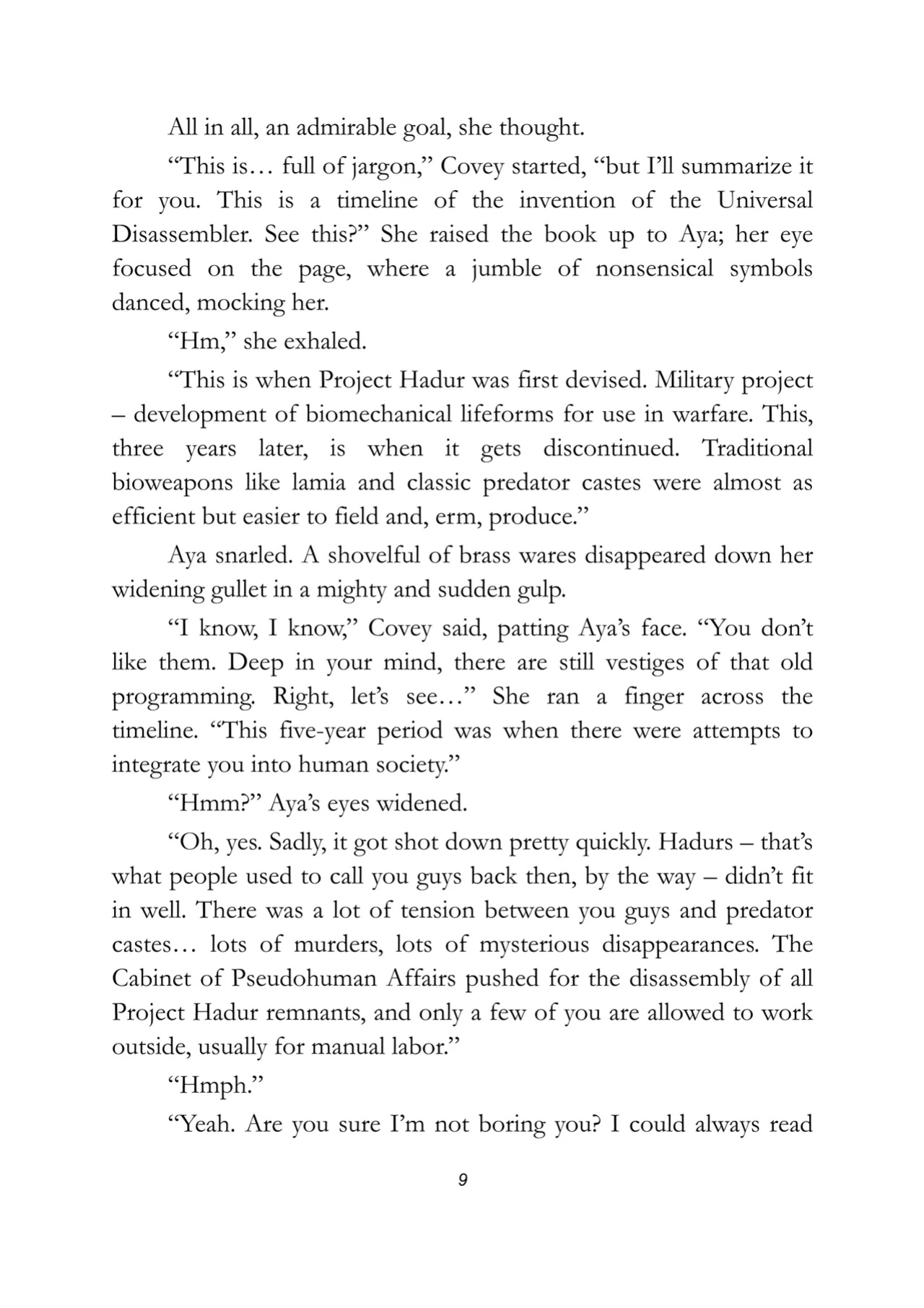 All in all, an admirable goal, she thought.

"This is… full of jargon," Covey started, "but I'll summarize it for you. This is a timeline of the invention of the Universal Disassembler. See this?" She raised the book up to Aya; her eye focused on the page, where a jumble of nonsensical symbols danced, mocking her.

"Hm," she exhaled.

"This is when Project Hadur was first devised. Military project – development of biomechanical lifeforms for use in warfare. This, three years later, is when it gets discontinued. Traditional bioweapons like lamia and classic predator castes were almost as efficient but easier to field and, erm, produce."

Aya snarled. A shovelful of brass wares disappeared down her widening gullet in a mighty and sudden gulp.

"I know, I know," Covey said, patting Aya's face. "You don't like them. Deep in your mind, there are still vestiges of that old programming. Right, let's see…" She ran a finger across the timeline. "This five-year period was when there were attempts to integrate you into human society."

"Hmm?" Aya's eyes widened.

"Oh, yes. Sadly, it got shot down pretty quickly. Hadurs – that's what people used to call you guys back then, by the way – didn't fit in well. There was a lot of tension between you guys and predator castes… lots of murders, lots of mysterious disappearances. The Cabinet of Pseudohuman Affairs pushed for the disassembly of all Project Hadur remnants, and only a few of you are allowed to work outside, usually for manual labor."

"Hmph."

"Yeah. Are you sure I'm not boring you? I could always read

9